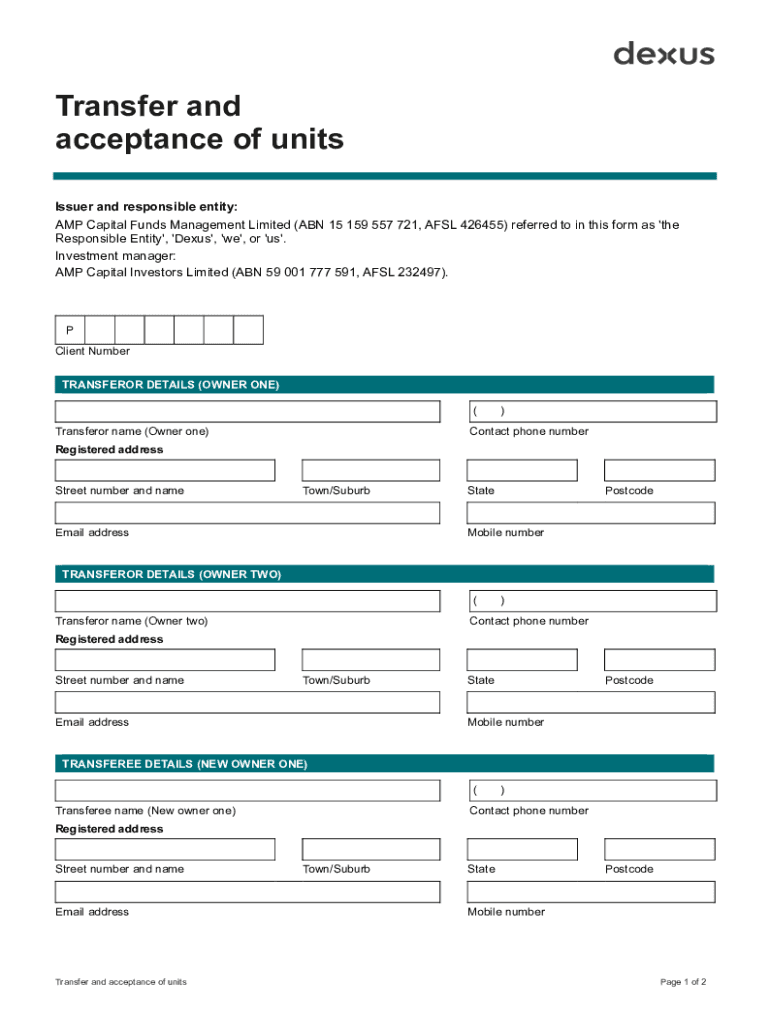 dexus

Transfer and acceptance of units

Issuer and responsible entity:
AMP Capital Funds Management Limited (ABN 15 159 557 721, AFSL 426455) referred to in this form as 'the Responsible Entity', 'Dexus', 'we', or 'us'.
Investment manager:
AMP Capital Investors Limited (ABN 59 001 777 591, AFSL 232497).

P
Client Number

TRANSFEROR DETAILS (OWNER ONE)

( )
Transferor name (Owner one)
Contact phone number
Registered address
Street number and name
Town/Suburb
State
Postcode
Email address
Mobile number

TRANSFEROR DETAILS (OWNER TWO)

( )
Transferor name (Owner two)
Contact phone number
Registered address
Street number and name
Town/Suburb
State
Postcode
Email address
Mobile number

TRANSFEREE DETAILS (NEW OWNER ONE)

( )
Transferee name (New owner one)
Contact phone number
Registered address
Street number and name
Town/Suburb
State
Postcode
Email address
Mobile number

Transfer and acceptance of units
Page 1 of 2